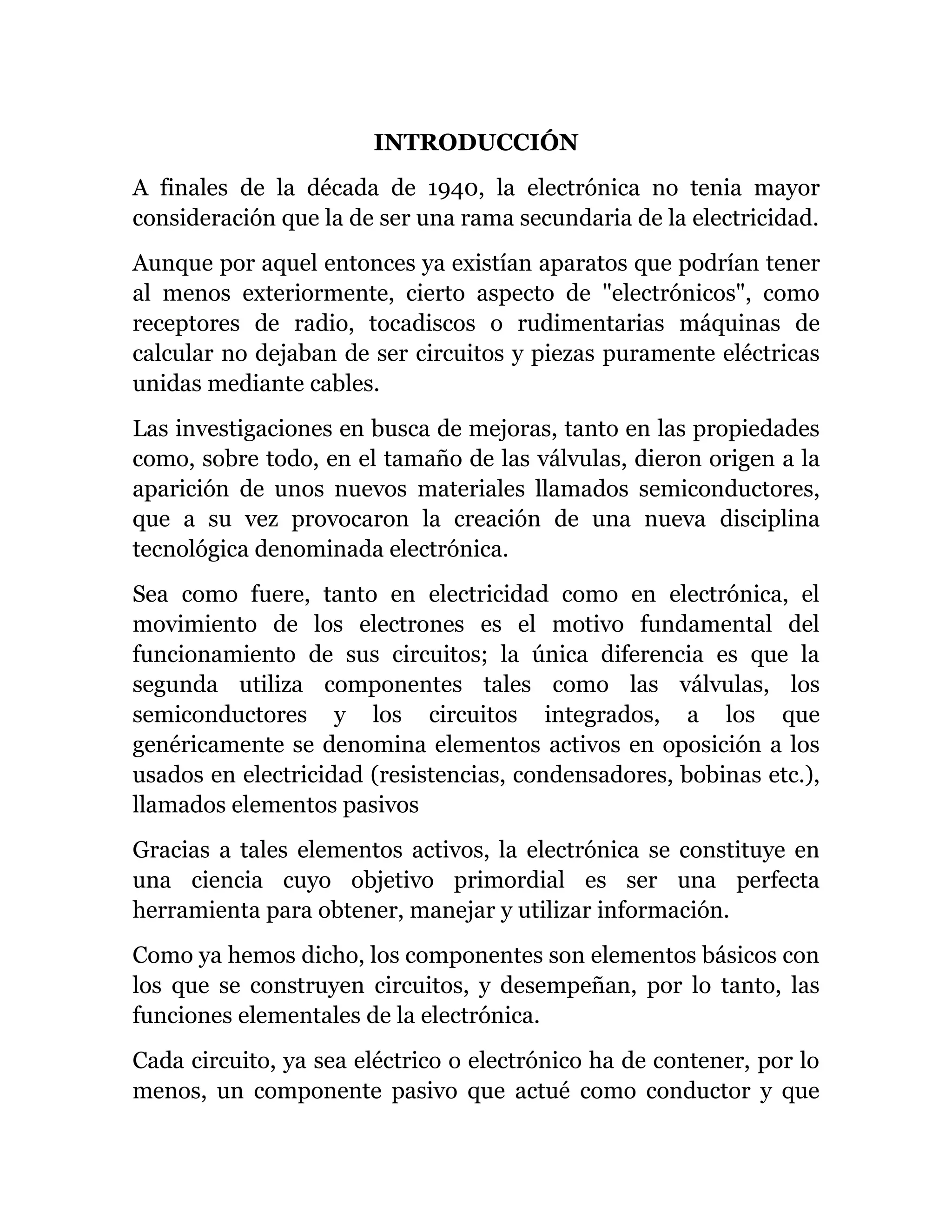 INTRODUCCIÓN

A finales de la década de 1940, la electrónica no tenia mayor consideración que la de ser una rama secundaria de la electricidad.

Aunque por aquel entonces ya existían aparatos que podrían tener al menos exteriormente, cierto aspecto de "electrónicos", como receptores de radio, tocadiscos o rudimentarias máquinas de calcular no dejaban de ser circuitos y piezas puramente eléctricas unidas mediante cables.

Las investigaciones en busca de mejoras, tanto en las propiedades como, sobre todo, en el tamaño de las válvulas, dieron origen a la aparición de unos nuevos materiales llamados semiconductores, que a su vez provocaron la creación de una nueva disciplina tecnológica denominada electrónica.

Sea como fuere, tanto en electricidad como en electrónica, el movimiento de los electrones es el motivo fundamental del funcionamiento de sus circuitos; la única diferencia es que la segunda utiliza componentes tales como las válvulas, los semiconductores y los circuitos integrados, a los que genéricamente se denomina elementos activos en oposición a los usados en electricidad (resistencias, condensadores, bobinas etc.), llamados elementos pasivos

Gracias a tales elementos activos, la electrónica se constituye en una ciencia cuyo objetivo primordial es ser una perfecta herramienta para obtener, manejar y utilizar información.

Como ya hemos dicho, los componentes son elementos básicos con los que se construyen circuitos, y desempeñan, por lo tanto, las funciones elementales de la electrónica.

Cada circuito, ya sea eléctrico o electrónico ha de contener, por lo menos, un componente pasivo que actué como conductor y que